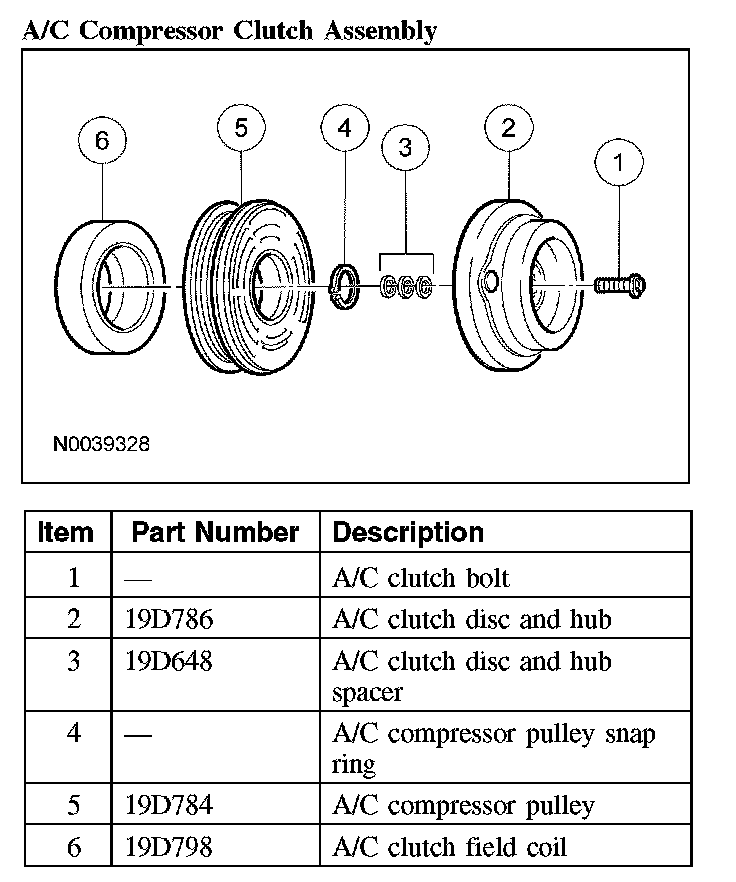 A/C Compressor Clutch Assembly

6 5 4 3 2 1

N0039328

| Item | Part Number | Description |
|---|---|---|
| 1 | — | A/C clutch bolt |
| 2 | 19D786 | A/C clutch disc and hub |
| 3 | 19D648 | A/C clutch disc and hub spacer |
| 4 | — | A/C compressor pulley snap ring |
| 5 | 19D784 | A/C compressor pulley |
| 6 | 19D798 | A/C clutch field coil |